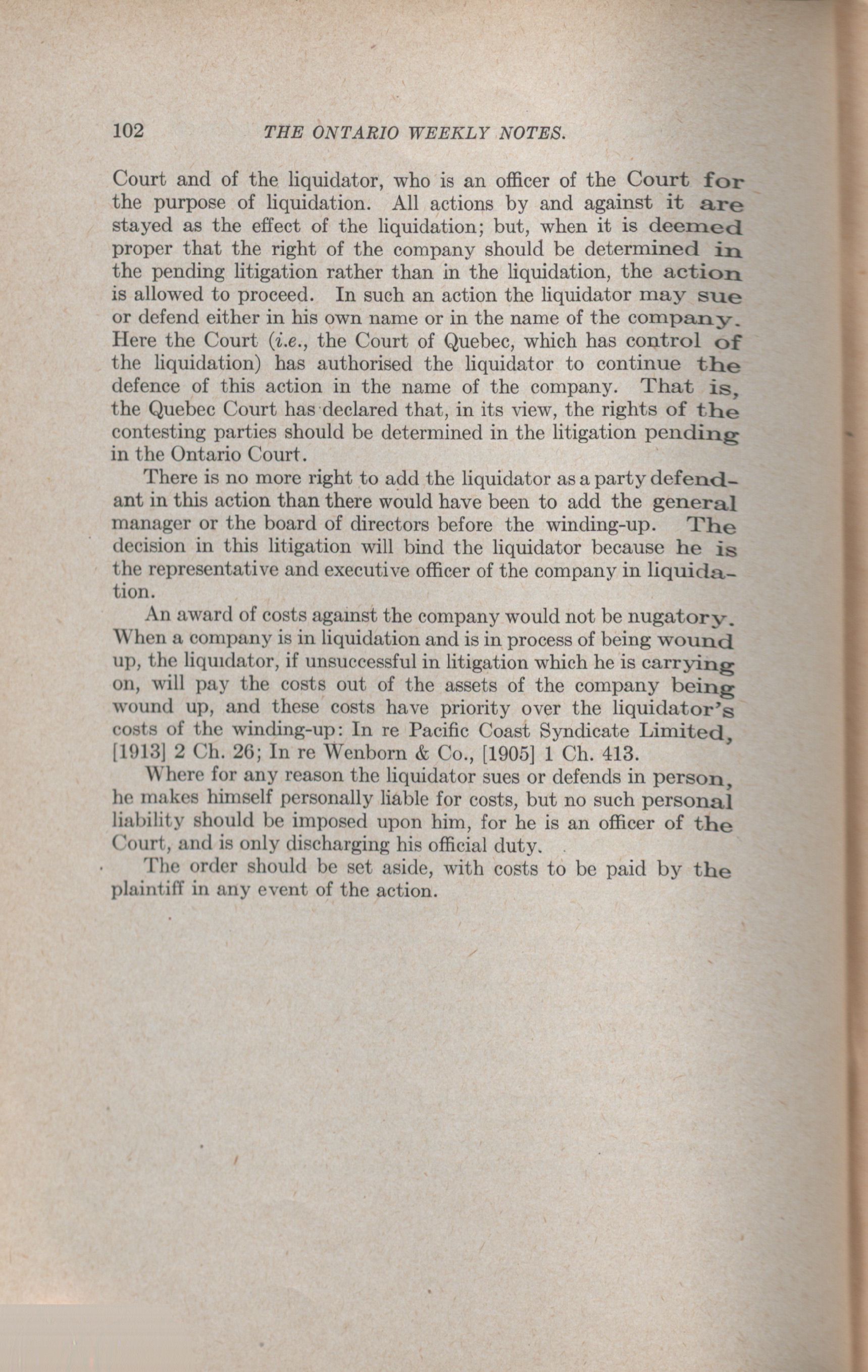 102 THE ONTARIO WEEKLY NOTES.

Court and of the liquidator, who is an officer of the Court for the purpose of liquidation. All actions by and against it are stayed as the effect of the liquidation; but, when it is deemed proper that the right of the company should be determined in the pending litigation rather than in the liquidation, the action is allowed to proceed. In such an action the liquidator may sue or defend either in his own name or in the name of the company. Here the Court (i.e., the Court of Quebec, which has control of the liquidation) has authorised the liquidator to continue the defence of this action in the name of the company. That is, the Quebec Court has declared that, in its view, the rights of the contesting parties should be determined in the litigation pending in the Ontario Court.

There is no more right to add the liquidator as a party defendant in this action than there would have been to add the general manager or the board of directors before the winding-up. The decision in this litigation will bind the liquidator because he is the representative and executive officer of the company in liquidation.

An award of costs against the company would not be nugatory. When a company is in liquidation and is in process of being wound up, the liquidator, if unsuccessful in litigation which he is carrying on, will pay the costs out of the assets of the company being wound up, and these costs have priority over the liquidator's costs of the winding-up: In re Pacific Coast Syndicate Limited, [1913] 2 Ch. 26; In re Wenborn & Co., [1905] 1 Ch. 413.

Where for any reason the liquidator sues or defends in person, he makes himself personally liable for costs, but no such personal liability should be imposed upon him, for he is an officer of the Court, and is only discharging his official duty.

The order should be set aside, with costs to be paid by the plaintiff in any event of the action.